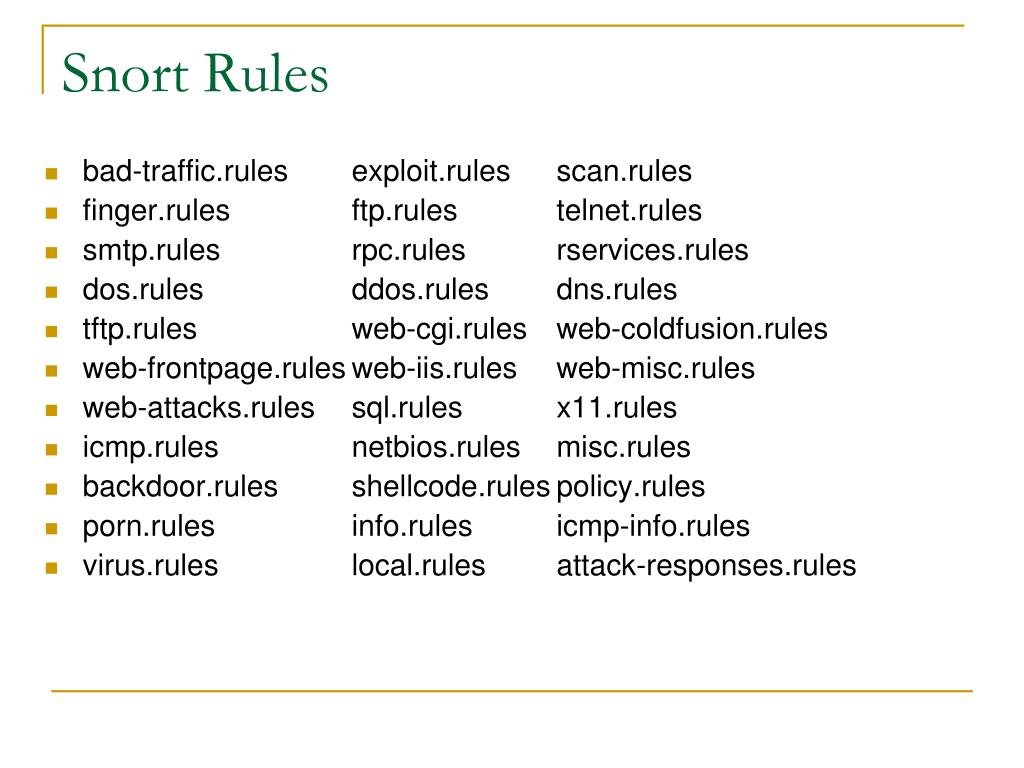 Snort Rules

- bad-traffic.rules exploit.rules scan.rules
- finger.rules ftp.rules telnet.rules
- smtp.rules rpc.rules rservices.rules
- dos.rules ddos.rules dns.rules
- tftp.rules web-cgi.rules web-coldfusion.rules
- web-frontpage.rules web-iis.rules web-misc.rules
- web-attacks.rules sql.rules x11.rules
- icmp.rules netbios.rules misc.rules
- backdoor.rules shellcode.rules policy.rules
- porn.rules info.rules icmp-info.rules
- virus.rules local.rules attack-responses.rules